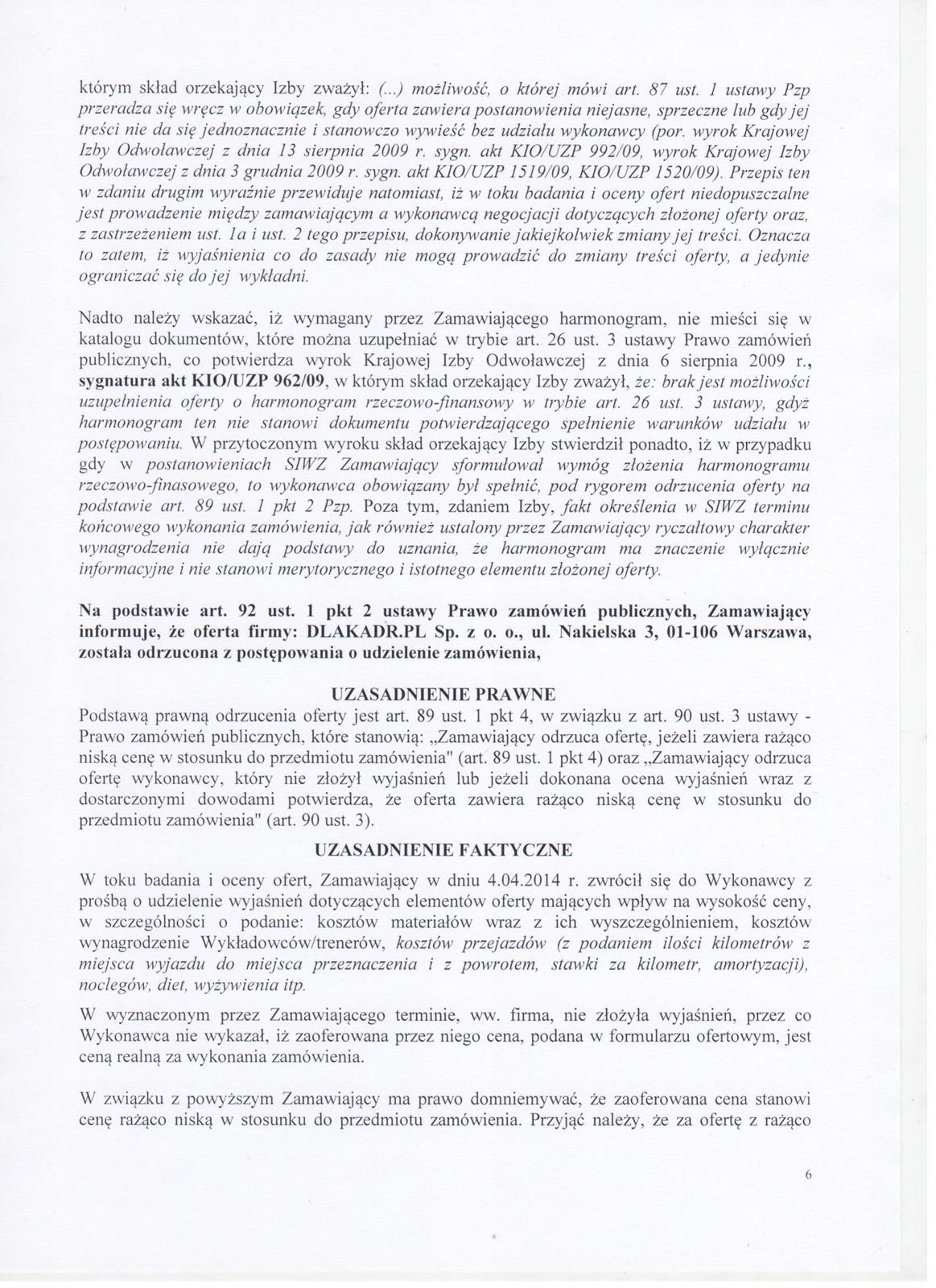 którym skład orzekający Izby zważył: (...) możliwość, o której mówi art. 87 ust. 1 ustawy Pzp przeradza się wręcz w obowiązek, gdy oferta zawiera postanowienia niejasne, sprzeczne lub gdy jej treści nie da się jednoznacznie i stanowczo wywieść bez udziału wykonawcy (por. wyrok Krajowej Izby Odwoławczej z dnia 13 sierpnia 2009 r. sygn. akt KIO/UZP 992/09, wyrok Krajowej Izby Odwoławczej z dnia 3 grudnia 2009 r. sygn. akt KIO/UZP 1519/09, KIO/UZP 1520/09). Przepis ten w zdaniu drugim wyraźnie przewiduje natomiast, iż w toku badania i oceny ofert niedopuszczalne jest prowadzenie między zamawiającym a wykonawcą negocjacji dotyczących złożonej oferty oraz, z zastrzeżeniem ust. 1a i ust. 2 tego przepisu, dokonywanie jakiejkolwiek zmiany jej treści. Oznacza to zatem, iż wyjaśnienia co do zasady nie mogą prowadzić do zmiany treści oferty, a jedynie ograniczać się do jej wykładni.

Nadto należy wskazać, iż wymagany przez Zamawiającego harmonogram, nie mieści się w katalogu dokumentów, które można uzupełniać w trybie art. 26 ust. 3 ustawy Prawo zamówień publicznych, co potwierdza wyrok Krajowej Izby Odwoławczej z dnia 6 sierpnia 2009 r., sygnatura akt KIO/UZP 962/09, w którym skład orzekający Izby zważył, że: brak jest możliwości uzupełnienia oferty o harmonogram rzeczowo-finansowy w trybie art. 26 ust. 3 ustawy, gdyż harmonogram ten nie stanowi dokumentu potwierdzającego spełnienie warunków udziału w postępowaniu. W przytoczonym wyroku skład orzekający Izby stwierdził ponadto, iż w przypadku gdy w postanowieniach SIWZ Zamawiający sformułował wymóg złożenia harmonogramu rzeczowo-finasowego, to wykonawca obowiązany był spełnić, pod rygorem odrzucenia oferty na podstawie art. 89 ust. 1 pkt 2 Pzp. Poza tym, zdaniem Izby, fakt określenia w SIWZ terminu końcowego wykonania zamówienia, jak również ustalony przez Zamawiający ryczałtowy charakter wynagrodzenia nie dają podstawy do uznania, że harmonogram ma znaczenie wyłącznie informacyjne i nie stanowi merytorycznego i istotnego elementu złożonej oferty.

Na podstawie art. 92 ust. 1 pkt 2 ustawy Prawo zamówień publicznych, Zamawiający informuje, że oferta firmy: DLAKADR.PL Sp. z o. o., ul. Nakielska 3, 01-106 Warszawa, została odrzucona z postępowania o udzielenie zamówienia,

UZASADNIENIE PRAWNE
Podstawą prawną odrzucenia oferty jest art. 89 ust. 1 pkt 4, w związku z art. 90 ust. 3 ustawy - Prawo zamówień publicznych, które stanowią: „Zamawiający odrzuca ofertę, jeżeli zawiera rażąco niską cenę w stosunku do przedmiotu zamówienia" (art. 89 ust. 1 pkt 4) oraz „Zamawiający odrzuca ofertę wykonawcy, który nie złożył wyjaśnień lub jeżeli dokonana ocena wyjaśnień wraz z dostarczonymi dowodami potwierdza, że oferta zawiera rażąco niską cenę w stosunku do przedmiotu zamówienia" (art. 90 ust. 3).

UZASADNIENIE FAKTYCZNE
W toku badania i oceny ofert, Zamawiający w dniu 4.04.2014 r. zwrócił się do Wykonawcy z prośbą o udzielenie wyjaśnień dotyczących elementów oferty mających wpływ na wysokość ceny, w szczególności o podanie: kosztów materiałów wraz z ich wyszczególnieniem, kosztów wynagrodzenie Wykładowców/trenerów, kosztów przejazdów (z podaniem ilości kilometrów z miejsca wyjazdu do miejsca przeznaczenia i z powrotem, stawki za kilometr, amortyzacji), noclegów, diet, wyżywienia itp.

W wyznaczonym przez Zamawiającego terminie, ww. firma, nie złożyła wyjaśnień, przez co Wykonawca nie wykazał, iż zaoferowana przez niego cena, podana w formularzu ofertowym, jest ceną realną za wykonania zamówienia.

W związku z powyższym Zamawiający ma prawo domniemywać, że zaoferowana cena stanowi cenę rażąco niską w stosunku do przedmiotu zamówienia. Przyjąć należy, że za ofertę z rażąco

6